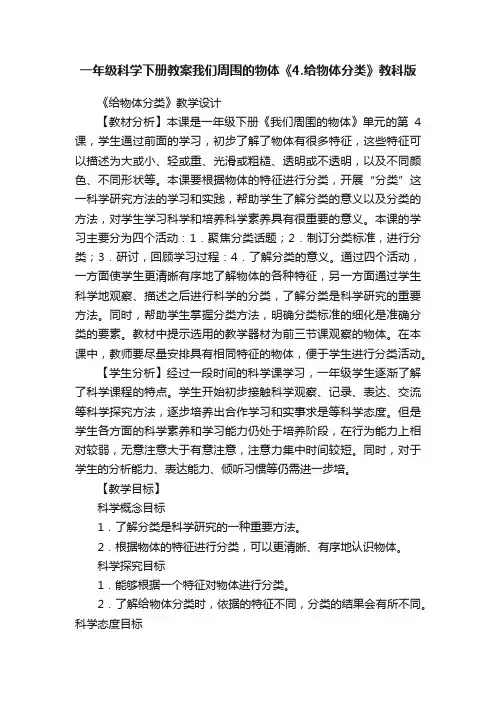 一年级科学下册教案我们周围的物体《4.给物体分类》教科版

《给物体分类》教学设计

【教材分析】本课是一年级下册《我们周围的物体》单元的第 4 课，学生通过前面的学习，初步了解了物体有很多特征，这些特征可以描述为大或小、轻或重、光滑或粗糙、透明或不透明，以及不同颜色、不同形状等。本课要根据物体的特征进行分类，开展“分类”这一科学研究方法的学习和实践，帮助学生了解分类的意义以及分类的方法，对学生学习科学和培养科学素养具有很重要的意义。本课的学习主要分为四个活动：1．聚焦分类话题；2．制订分类标准，进行分类；3．研讨，回顾学习过程：4．了解分类的意义。通过四个活动，一方面使学生更清晰有序地了解物体的各种特征，另一方面通过学生科学地观察、描述之后进行科学的分类，了解分类是科学研究的重要方法。同时，帮助学生掌握分类方法，明确分类标准的细化是准确分类的要素。教材中提示选用的教学器材为前三节课观察的物体。在本课中，教师要尽量安排具有相同特征的物体，便于学生进行分类活动。

【学生分析】经过一段时间的科学课学习，一年级学生逐渐了解了科学课程的特点。学生开始初步接触科学观察、记录、表达、交流等科学探究方法，逐步培养出合作学习和实事求是等科学态度。但是学生各方面的科学素养和学习能力仍处于培养阶段，在行为能力上相对较弱，无意注意大于有意注意，注意力集中时间较短。同时，对于学生的分析能力、表达能力、倾听习惯等仍需进一步培。

【教学目标】

科学概念目标

1．了解分类是科学研究的一种重要方法。

2．根据物体的特征进行分类，可以更清晰、有序地认识物体。

科学探究目标

1．能够根据一个特征对物体进行分类。

2．了解给物体分类时，依据的特征不同，分类的结果会有所不同。

科学态度目标